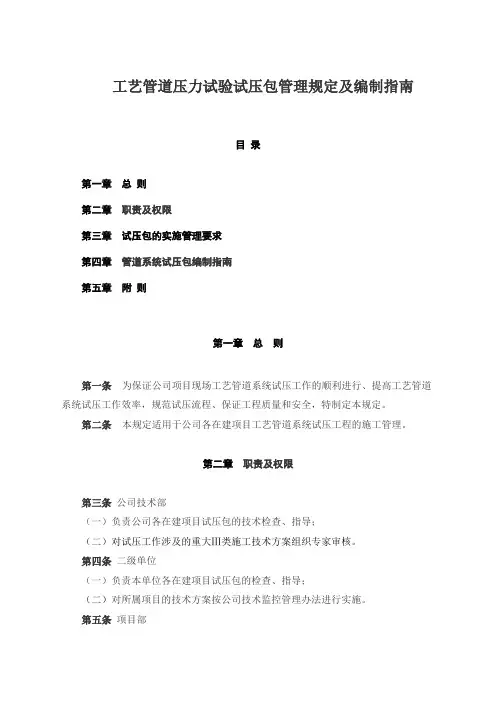 工艺管道压力试验试压包管理规定及编制指南

目 录

第一章 总 则

第二章 职责及权限

第三章 试压包的实施管理要求

第四章 管道系统试压包编制指南

第五章 附 则

第一章 总 则

第一条 为保证公司项目现场工艺管道系统试压工作的顺利进行、提高工艺管道系统试压工作效率，规范试压流程、保证工程质量和安全，特制定本规定。

第二条 本规定适用于公司各在建项目工艺管道系统试压工程的施工管理。

第二章 职责及权限

第三条 公司技术部

（一）负责公司各在建项目试压包的技术检查、指导；

（二）对试压工作涉及的重大Ⅲ类施工技术方案组织专家审核。

第四条 二级单位

（一）负责本单位各在建项目试压包的检查、指导；

（二）对所属项目的技术方案按公司技术监控管理办法进行实施。

第五条 项目部